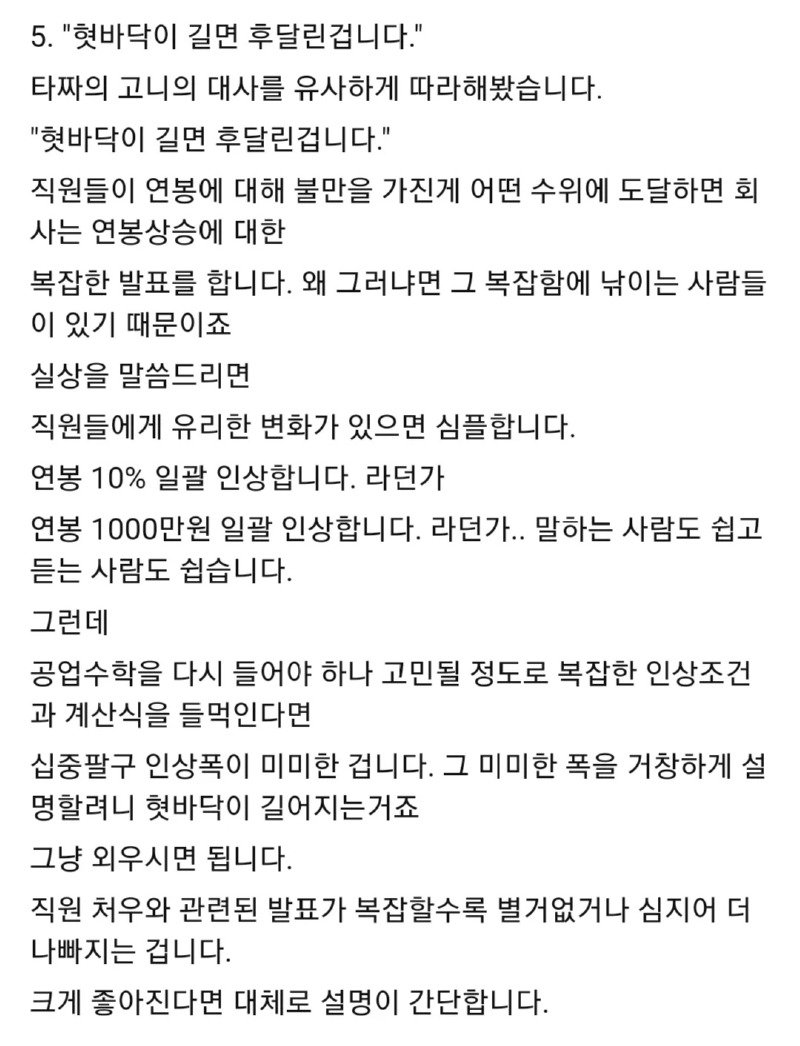 5. "혓바닥이 길면 후달린겁니다."

타짜의 고니의 대사를 유사하게 따라해봤습니다.

"혓바닥이 길면 후달린겁니다."

직원들이 연봉에 대해 불만을 가진게 어떤 수위에 도달하면 회사는 연봉상승에 대한

복잡한 발표를 합니다. 왜 그러냐면 그 복잡함에 낚이는 사람들이 있기 때문이죠

실상을 말씀드리면

직원들에게 유리한 변화가 있으면 심플합니다.

연봉 10% 일괄 인상합니다. 라던가

연봉 1000만원 일괄 인상합니다. 라던가.. 말하는 사람도 쉽고 듣는 사람도 쉽습니다.

그런데

공업수학을 다시 들어야 하나 고민될 정도로 복잡한 인상조건과 계산식을 들먹인다면

십중팔구 인상폭이 미미한 겁니다. 그 미미한 폭을 거창하게 설명할려니 혓바닥이 길어지는거죠

그냥 외우시면 됩니다.

직원 처우와 관련된 발표가 복잡할수록 별거없거나 심지어 더 나빠지는 겁니다.

크게 좋아진다면 대체로 설명이 간단합니다.